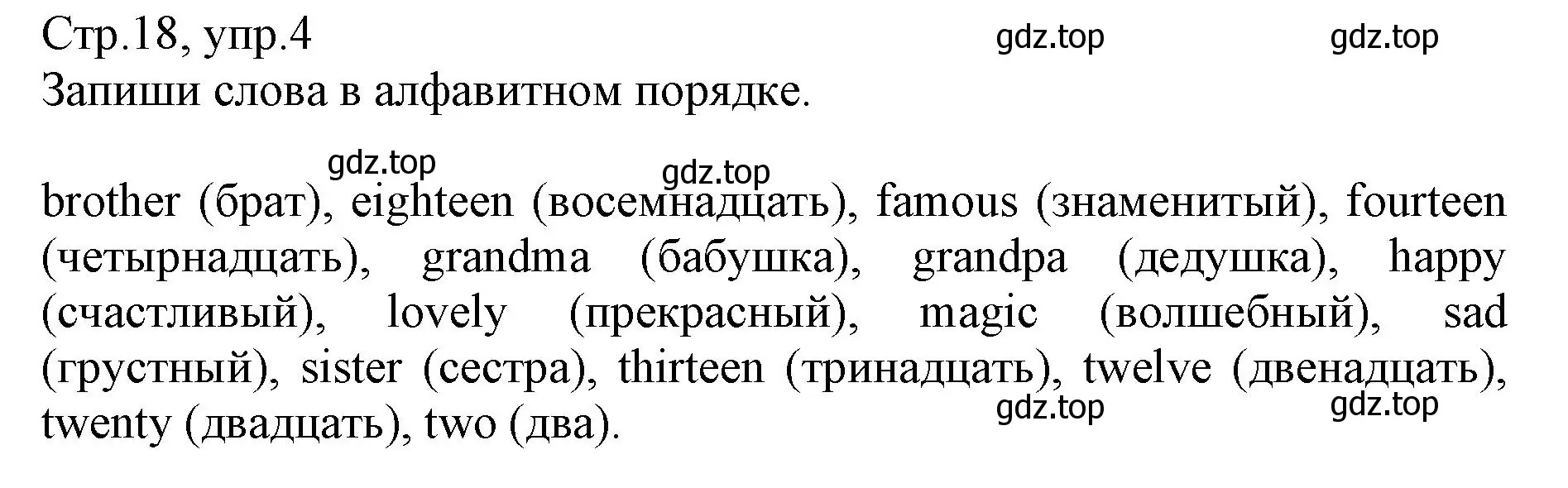 Стр.18, упр.4 gdz.top gdz.top
Запиши слова в алфавитном порядке.

gdz.top gdz.top

brother (брат), eighteen (восемнадцать), famous (знаменитый), fourteen (четырнадцать), grandma (бабушка), grandpa (дедушка), happy (счастливый), lovely (прекрасный), magic (волшебный), sad (грустный), sister (сестра), thirteen (тринадцать), twelve (двенадцать), twenty (двадцать), two (два).

gdz.top gdz.top